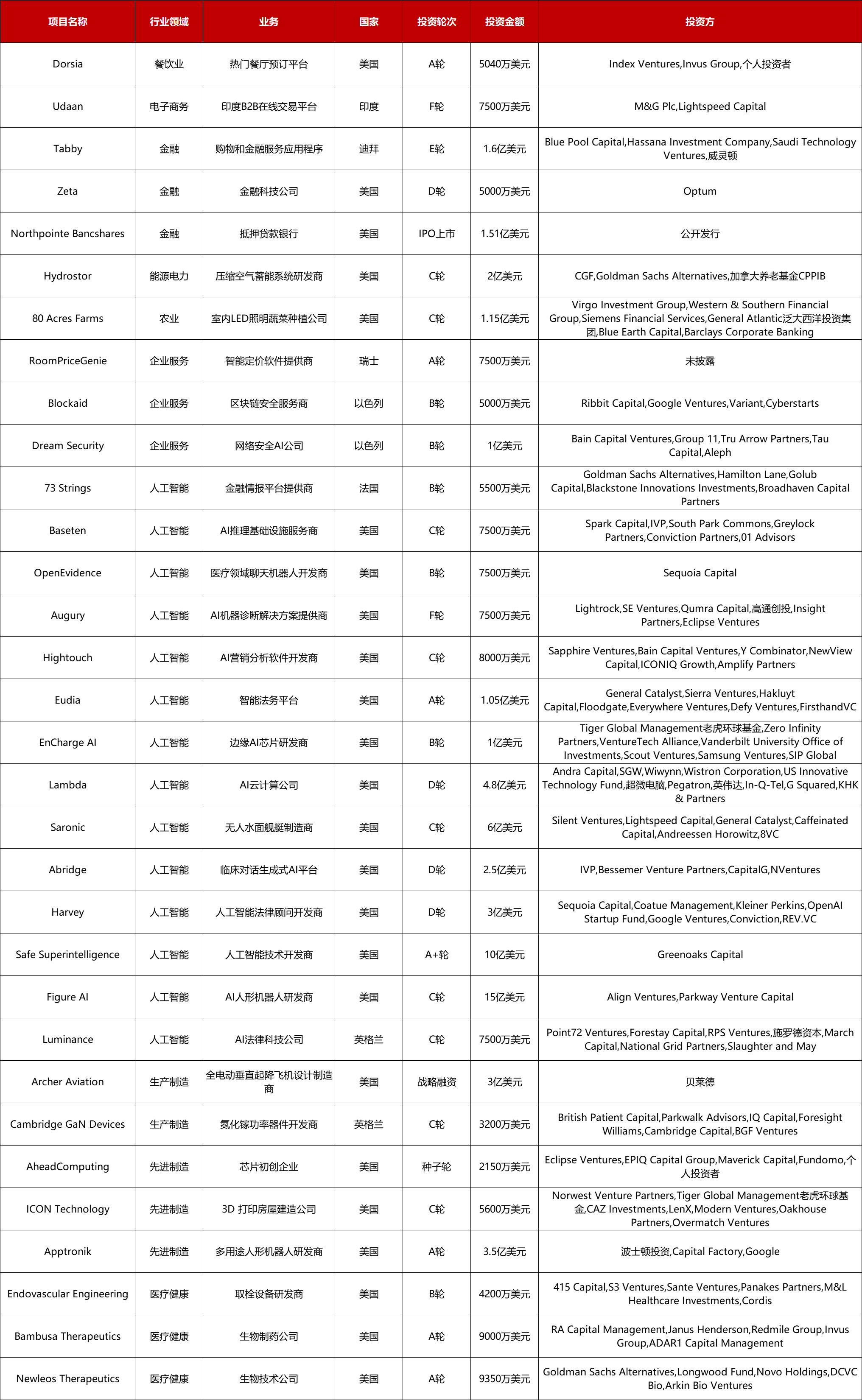 | 项目名称 | 行业领域 | 业务 | 国家 | 投资轮次 | 投资金额 | 投资方 |
|---|---|---|---|---|---|---|
| Dorsia | 餐饮业 | 热门餐厅预订平台 | 美国 | A轮 | 5040万美元 | Index Ventures,Invus Group,个人投资者 |
| Udaan | 电子商务 | 印度B2B在线交易平台 | 印度 | F轮 | 7500万美元 | M&G Plc,Lightspeed Capital |
| Tabby | 金融 | 购物和金融服务应用程序 | 迪拜 | E轮 | 1.6亿美元 | Blue Pool Capital,Hassana Investment Company,Saudi Technology Ventures,威灵顿 |
| Zeta | 金融 | 金融科技公司 | 美国 | D轮 | 5000万美元 | Optum |
| Northpointe Bancshares | 金融 | 抵押贷款银行 | 美国 | IPO上市 | 1.51亿美元 | 公开发行 |
| Hydrostor | 能源电力 | 压缩空气蓄能系统研发商 | 美国 | C轮 | 2亿美元 | CGF,Goldman Sachs Alternatives,加拿大养老基金CPPIB |
| 80 Acres Farms | 农业 | 室内LED照明蔬菜种植公司 | 美国 | C轮 | 1.15亿美元 | Virgo Investment Group,Western & Southern Financial Group,Siemens Financial Services,General Atlantic泛大西洋投资集团,Blue Earth Capital,Barclays Corporate Banking |
| RoomPriceGenie | 企业服务 | 智能定价软件提供商 | 瑞士 | A轮 | 7500万美元 | 未披露 |
| Blockaid | 企业服务 | 区块链安全服务商 | 以色列 | B轮 | 5000万美元 | Ribbit Capital,Google Ventures,Variant,Cyberstarts |
| Dream Security | 企业服务 | 网络安全AI公司 | 以色列 | B轮 | 1亿美元 | Bain Capital Ventures,Group 11,Tru Arrow Partners,Tau Capital,Aleph |
| 73 Strings | 人工智能 | 金融情报平台提供商 | 法国 | B轮 | 5500万美元 | Goldman Sachs Alternatives,Hamilton Lane,Golub Capital,Blackstone Innovations Investments,Broadhaven Capital Partners |
| Baseten | 人工智能 | AI推理基础设施服务商 | 美国 | C轮 | 7500万美元 | Spark Capital,IVP,South Park Commons,Greylock Partners,Conviction Partners,01 Advisors |
| OpenEvidence | 人工智能 | 医疗领域聊天机器人开发商 | 美国 | B轮 | 7500万美元 | Sequoia Capital |
| Augury | 人工智能 | AI机器诊断解决方案提供商 | 美国 | F轮 | 7500万美元 | Lightrock,SE Ventures,Qumra Capital,高通创投,Insight Partners,Eclipse Ventures |
| Hightouch | 人工智能 | AI营销分析软件开发商 | 美国 | C轮 | 8000万美元 | Sapphire Ventures,Bain Capital Ventures,Y Combinator,NewView Capital,ICONIQ Growth,Amplify Partners |
| Eudia | 人工智能 | 智能法务平台 | 美国 | A轮 | 1.05亿美元 | General Catalyst,Sierra Ventures,Hakluyt Capital,Floodgate,Everywhere Ventures,Defy Ventures,FirsthandVC |
| EnCharge AI | 人工智能 | 边缘AI芯片研发商 | 美国 | B轮 | 1亿美元 | Tiger Global Management老虎环球基金,Zero Infinity Partners,VentureTech Alliance,Vanderbilt University Office of Investments,Scout Ventures,Samsung Ventures,SIP Global |
| Lambda | 人工智能 | AI云计算公司 | 美国 | D轮 | 4.8亿美元 | Andra Capital,SGW,Wiwynn,Wistron Corporation,US Innovative Technology Fund,超微电脑,Pegatron,英伟达,In-Q-Tel,G Squared,KHK & Partners |
| Saronic | 人工智能 | 无人水面舰艇制造商 | 美国 | C轮 | 6亿美元 | Silent Ventures,Lightspeed Capital,General Catalyst,Caffeinated Capital,Andreessen Horowitz,8VC |
| Abridge | 人工智能 | 临床对话生成式AI平台 | 美国 | D轮 | 2.5亿美元 | IVP,Bessemer Venture Partners,CapitalG,NVentures |
| Harvey | 人工智能 | 人工智能法律顾问开发商 | 美国 | D轮 | 3亿美元 | Sequoia Capital,Coatue Management,Kleiner Perkins,OpenAI Startup Fund,Google Ventures,Conviction,REV.VC |
| Safe Superintelligence | 人工智能 | 人工智能技术开发商 | 美国 | A+轮 | 10亿美元 | Greenoaks Capital |
| Figure AI | 人工智能 | AI人形机器人研发商 | 美国 | C轮 | 15亿美元 | Align Ventures,Parkway Venture Capital |
| Luminance | 人工智能 | AI法律科技公司 | 英格兰 | C轮 | 7500万美元 | Point72 Ventures,Forestay Capital,RPS Ventures,施罗德资本,March Capital,National Grid Partners,Slaughter and May |
| Archer Aviation | 生产制造 | 全电动垂直起降飞机设计制造商 | 美国 | 战略融资 | 3亿美元 | 贝莱德 |
| Cambridge GaN Devices | 生产制造 | 氮化镓功率器件开发商 | 英格兰 | C轮 | 3200万美元 | British Patient Capital,Parkwalk Advisors,IQ Capital,Foresight Williams,Cambridge Capital,BGF Ventures |
| AheadComputing | 先进制造 | 芯片初创企业 | 美国 | 种子轮 | 2150万美元 | Eclipse Ventures,EPIQ Capital Group,Maverick Capital,Fundomo,个人投资者 |
| ICON Technology | 先进制造 | 3D 打印房屋建造公司 | 美国 | C轮 | 5600万美元 | Norwest Venture Partners,Tiger Global Management老虎环球基金,CAZ Investments,LenX,Modern Ventures,Oakhouse Partners,Overmatch Ventures |
| Apptronik | 先进制造 | 多用途人形机器人研发商 | 美国 | A轮 | 3.5亿美元 | 波士顿投资,Capital Factory,Google |
| Endovascular Engineering | 医疗健康 | 取栓设备研发商 | 美国 | B轮 | 4200万美元 | 415 Capital,S3 Ventures,Sante Ventures,Panakes Partners,M&L Healthcare Investments,Cordis |
| Bambusa Therapeutics | 医疗健康 | 生物制药公司 | 美国 | A轮 | 9000万美元 | RA Capital Management,Janus Henderson,Redmile Group,Invus Group,ADAR1 Capital Management |
| Newleos Therapeutics | 医疗健康 | 生物技术公司 | 美国 | A轮 | 9350万美元 | Goldman Sachs Alternatives,Longwood Fund,Novo Holdings,DCVC Bio,Arkin Bio Ventures |